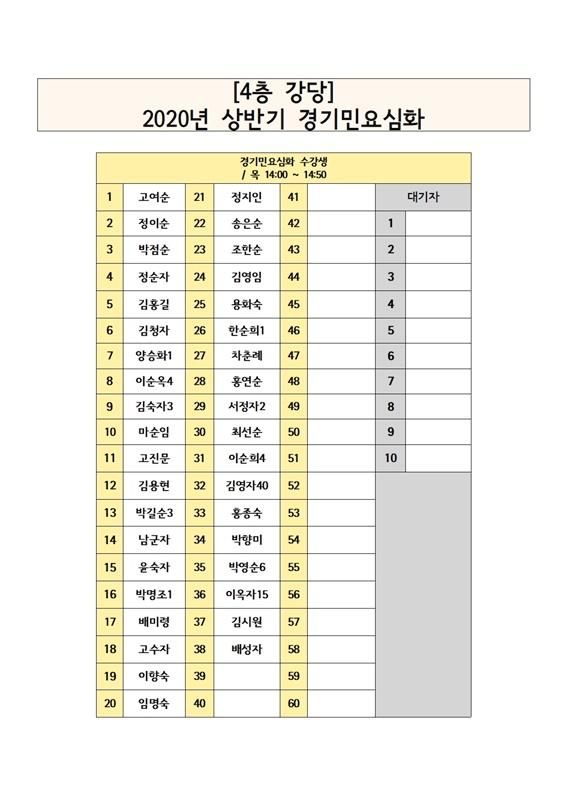 [4층 강당]
2020년 상반기 경기민요심화

경기민요심화 수강생
/ 목 14:00 ~ 14:50

| 1 | 고여순 | 21 | 정지인 | 41 | | 대기자 | |
|---|---|---|---|---|---|---|---|
| 2 | 정이순 | 22 | 송은순 | 42 | | 1 | |
| 3 | 박점순 | 23 | 조한순 | 43 | | 2 | |
| 4 | 정순자 | 24 | 김영임 | 44 | | 3 | |
| 5 | 김홍길 | 25 | 용화숙 | 45 | | 4 | |
| 6 | 김청자 | 26 | 한순희1 | 46 | | 5 | |
| 7 | 양승화1 | 27 | 차춘례 | 47 | | 6 | |
| 8 | 이순옥4 | 28 | 홍연순 | 48 | | 7 | |
| 9 | 김숙자3 | 29 | 서정자2 | 49 | | 8 | |
| 10 | 마순임 | 30 | 최선순 | 50 | | 9 | |
| 11 | 고진문 | 31 | 이순희4 | 51 | | 10 | |
| 12 | 김용현 | 32 | 김영자40 | 52 | | | |
| 13 | 박길순3 | 33 | 홍종숙 | 53 | | | |
| 14 | 남군자 | 34 | 박향미 | 54 | | | |
| 15 | 윤숙자 | 35 | 박영순6 | 55 | | | |
| 16 | 박명조1 | 36 | 이옥자15 | 56 | | | |
| 17 | 배미령 | 37 | 김시원 | 57 | | | |
| 18 | 고수자 | 38 | 배성자 | 58 | | | |
| 19 | 이향숙 | 39 | | 59 | | | |
| 20 | 임명숙 | 40 | | 60 | | | |